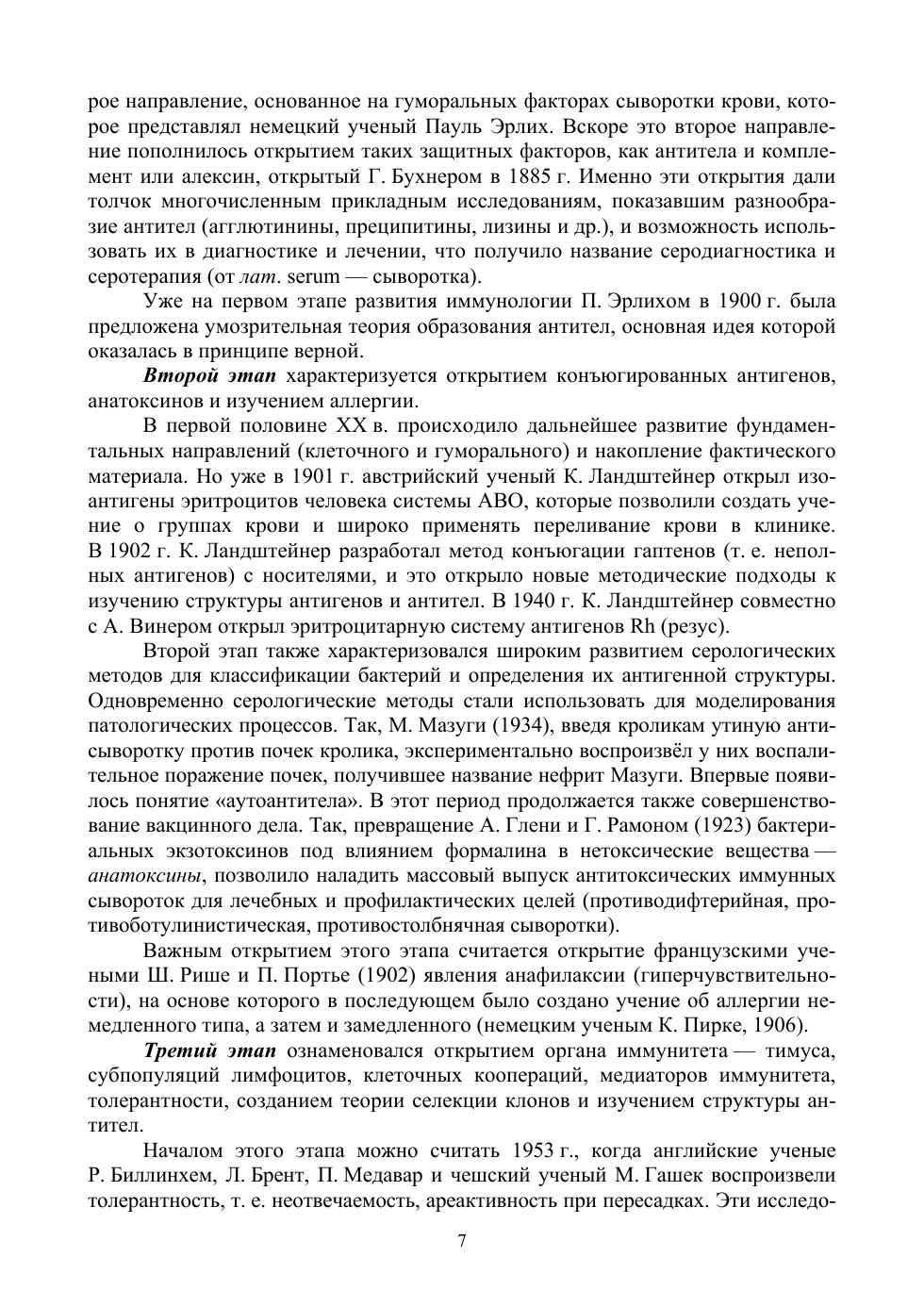 рое направление, основанное на гуморальных факторах сыворотки крови, которое представлял немецкий ученый Пауль Эрлих. Вскоре это второе направление пополнилось открытием таких защитных факторов, как антитела и комплемент или алексин, открытый Г. Бухнером в 1885 г. Именно эти открытия дали толчок многочисленным прикладным исследованиям, показавшим разнообразие антител (агглютинины, преципитины, лизины и др.), и возможность использовать их в диагностике и лечении, что получило название серодиагностика и серотерапия (от лат. serum — сыворотка).

Уже на первом этапе развития иммунологии П. Эрлихом в 1900 г. была предложена умозрительная теория образования антител, основная идея которой оказалась в принципе верной.

Второй этап характеризуется открытием конъюгированных антигенов, анатоксинов и изучением аллергии.

В первой половине XX в. происходило дальнейшее развитие фундаментальных направлений (клеточного и гуморального) и накопление фактического материала. Но уже в 1901 г. австрийский ученый К. Ландштейнер открыл изоантигены эритроцитов человека системы АВО, которые позволили создать учение о группах крови и широко применять переливание крови в клинике. В 1902 г. К. Ландштейнер разработал метод конъюгации гаптенов (т. е. неполных антигенов) с носителями, и это открыло новые методические подходы к изучению структуры антигенов и антител. В 1940 г. К. Ландштейнер совместно с А. Винером открыл эритроцитарную систему антигенов Rh (резус).

Второй этап также характеризовался широким развитием серологических методов для классификации бактерий и определения их антигенной структуры. Одновременно серологические методы стали использовать для моделирования патологических процессов. Так, М. Мазуги (1934), введя кроликам утиную антисыворотку против почек кролика, экспериментально воспроизвёл у них воспалительное поражение почек, получившее название нефрит Мазуги. Впервые появилось понятие «аутоантитела». В этот период продолжается также совершенствование вакцинного дела. Так, превращение А. Глени и Г. Рамоном (1923) бактериальных экзотоксинов под влиянием формалина в нетоксические вещества — анатоксины, позволило наладить массовый выпуск антитоксических иммунных сывороток для лечебных и профилактических целей (противодифтерийная, противоботулинистическая, противостолбнячная сыворотки).

Важным открытием этого этапа считается открытие французскими учеными Ш. Рише и П. Портье (1902) явления анафилаксии (гиперчувствительности), на основе которого в последующем было создано учение об аллергии немедленного типа, а затем и замедленного (немецким ученым К. Пирке, 1906).

Третий этап ознаменовался открытием органа иммунитета — тимуса, субпопуляций лимфоцитов, клеточных коопераций, медиаторов иммунитета, толерантности, созданием теории селекции клонов и изучением структуры антител.

Началом этого этапа можно считать 1953 г., когда английские ученые Р. Биллинхем, Л. Брент, П. Медавар и чешский ученый М. Гашек воспроизвели толерантность, т. е. неотвечаемость, ареактивность при пересадках. Эти исследо-

7